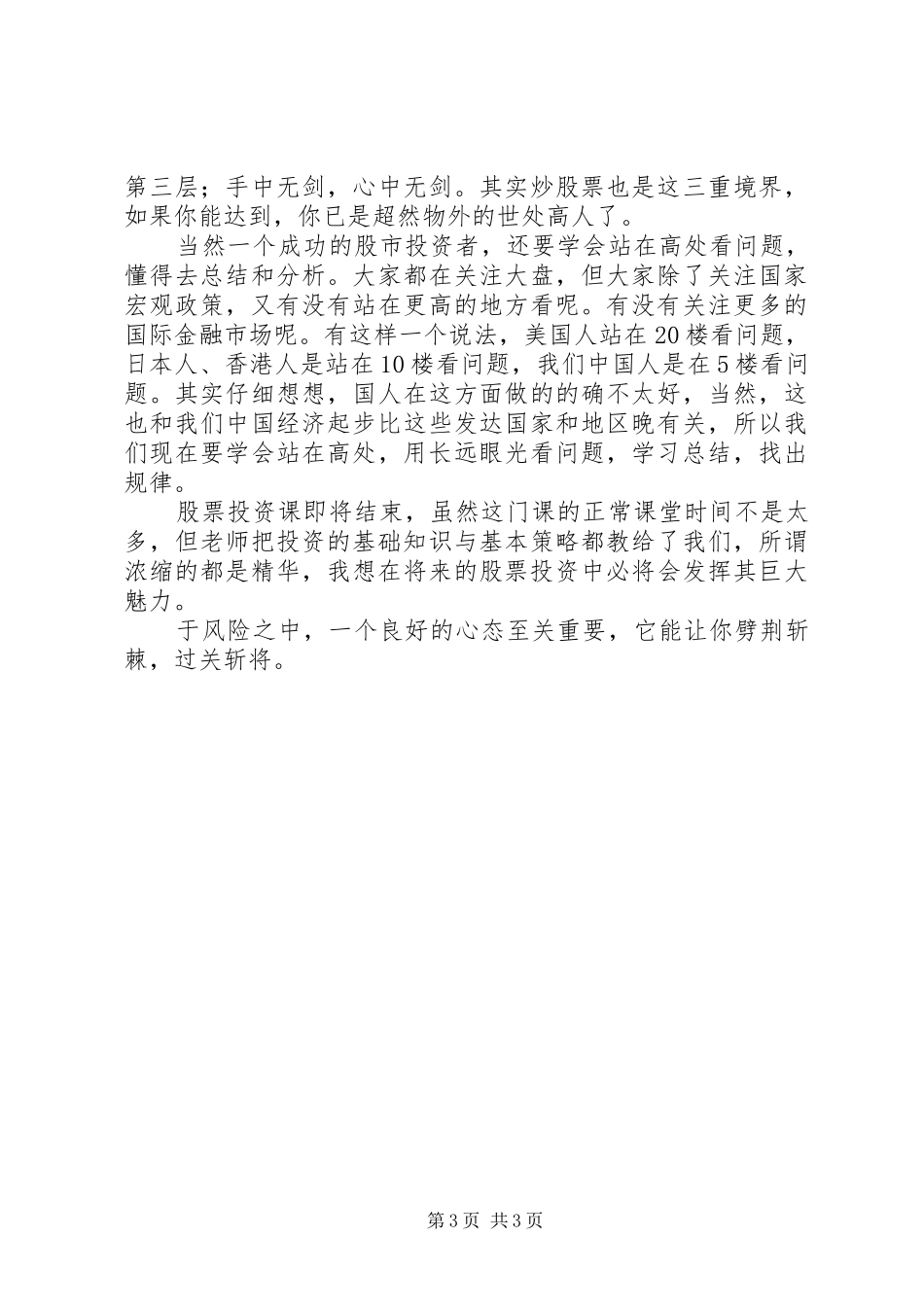 第三层；手中无剑，心中无剑。其实炒股票也是这三重境界，如果你能达到，你已是超然物外的世处高人了。

当然一个成功的股市投资者，还要学会站在高处看问题，懂得去总结和分析。大家都在关注大盘，但大家除了关注国家宏观政策，又有没有站在更高的地方看呢。有没有关注更多的国际金融市场呢。有这样一个说法，美国人站在20楼看问题，日本人、香港人是站在10楼看问题，我们中国人是在5楼看问题。其实仔细想想，国人在这方面做的的确不太好，当然，这也和我们中国经济起步比这些发达国家和地区晚有关，所以我们现在要学会站在高处，用长远眼光看问题，学习总结，找出规律。

股票投资课即将结束，虽然这门课的正常课堂时间不是太多，但老师把投资的基础知识与基本策略都教给了我们，所谓浓缩的都是精华，我想在将来的股票投资中必将会发挥其巨大魅力。

于风险之中，一个良好的心态至关重要，它能让你劈荆斩棘，过关斩将。

第3页 共3页